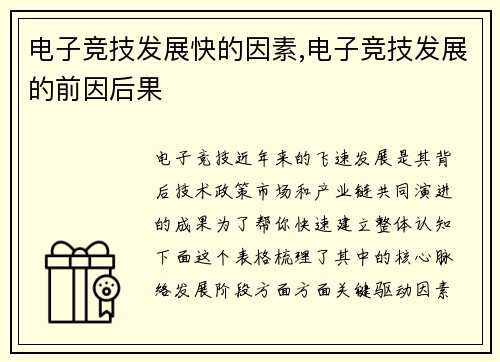 电子竞技发展快的因素,电子竞技发展的前因后果

电子竞技近年来的飞速发展是其背后技术政策市场和产业链共同演进的成果为了帮你快速建立整体认知下面这个表格梳理了其中的核心脉络发展阶段方面方面关键驱动因素